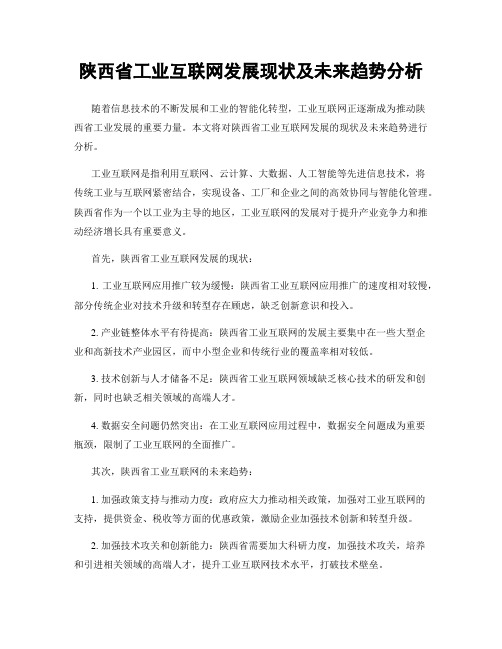 陕西省工业互联网发展现状及未来趋势分析

随着信息技术的不断发展和工业的智能化转型，工业互联网正逐渐成为推动陕西省工业发展的重要力量。本文将对陕西省工业互联网发展的现状及未来趋势进行分析。

工业互联网是指利用互联网、云计算、大数据、人工智能等先进信息技术，将传统工业与互联网紧密结合，实现设备、工厂和企业之间的高效协同与智能化管理。陕西省作为一个以工业为主导的地区，工业互联网的发展对于提升产业竞争力和推动经济增长具有重要意义。

首先，陕西省工业互联网发展的现状：

1. 工业互联网应用推广较为缓慢：陕西省工业互联网应用推广的速度相对较慢，部分传统企业对技术升级和转型存在顾虑，缺乏创新意识和投入。

2. 产业链整体水平有待提高：陕西省工业互联网的发展主要集中在一些大型企业和高新技术产业园区，而中小型企业和传统行业的覆盖率相对较低。

3. 技术创新与人才储备不足：陕西省工业互联网领域缺乏核心技术的研发和创新，同时也缺乏相关领域的高端人才。

4. 数据安全问题仍然突出：在工业互联网应用过程中，数据安全问题成为重要瓶颈，限制了工业互联网的全面推广。

其次，陕西省工业互联网的未来趋势：

1. 加强政策支持与推动力度：政府应大力推动相关政策，加强对工业互联网的支持，提供资金、税收等方面的优惠政策，激励企业加强技术创新和转型升级。

2. 加强技术攻关和创新能力：陕西省需要加大科研力度，加强技术攻关，培养和引进相关领域的高端人才，提升工业互联网技术水平，打破技术壁垒。